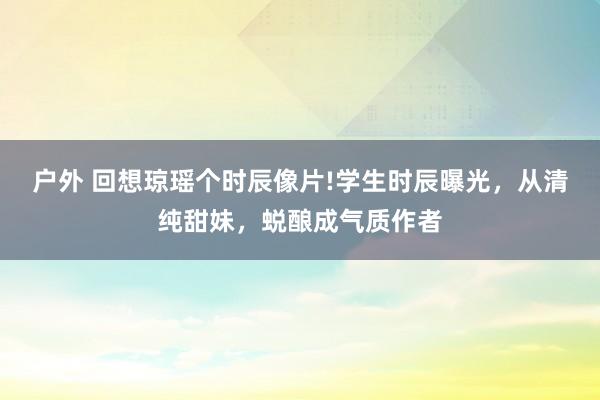 户外 回想琼瑶个时辰像片!学生时辰曝光，从清纯甜妹，蜕酿成气质作者